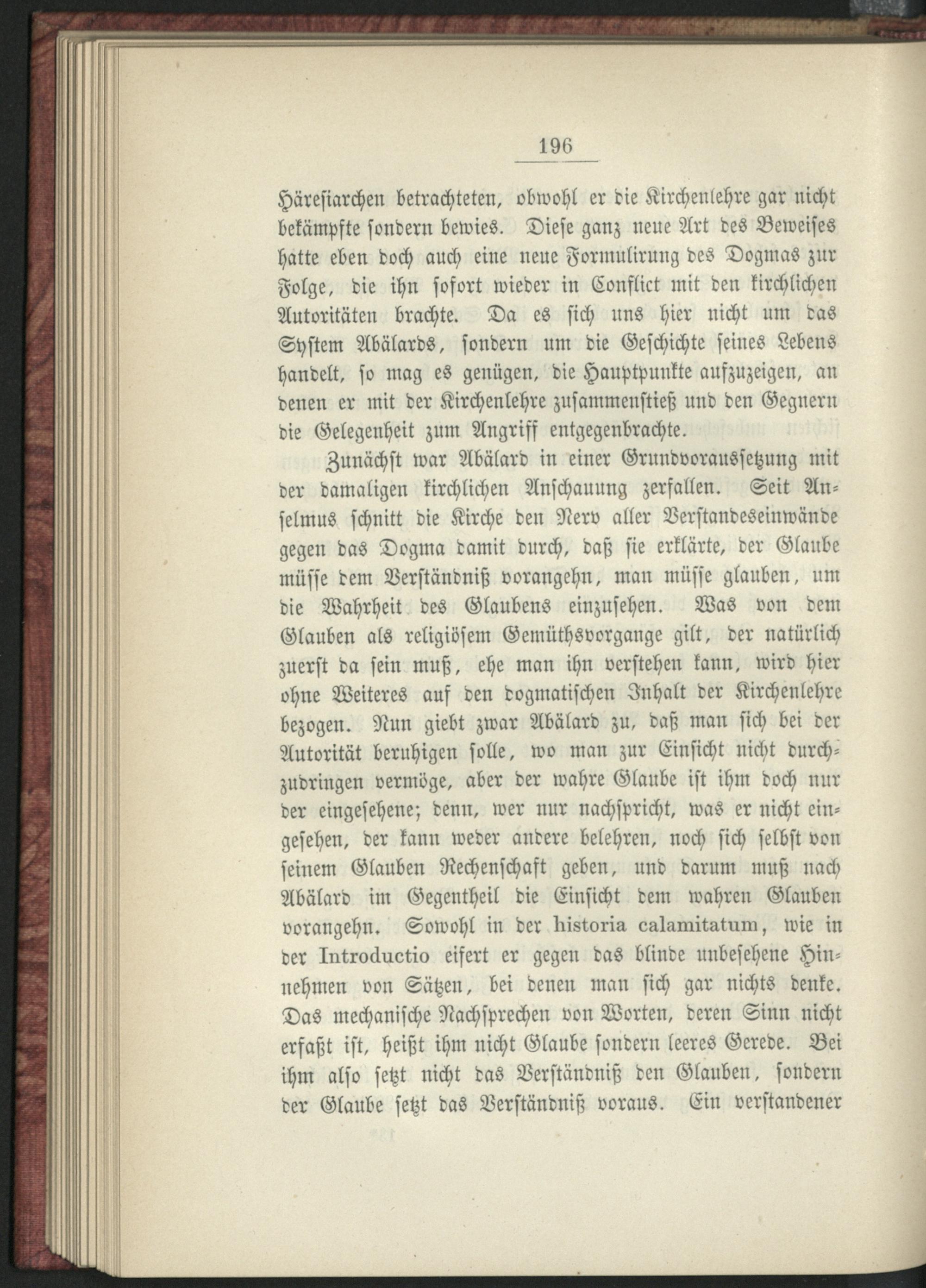 196

Häresiarchen betrachteten, obwohl er die Kirchenlehre gar nicht bekämpfte sondern bewies. Diese ganz neue Art des Beweises hatte eben doch auch eine neue Formulirung des Dogmas zur Folge, die ihn sofort wieder in Conflict mit den kirchlichen Autoritäten brachte. Da es sich uns hier nicht um das System Abälards, sondern um die Geschichte seines Lebens handelt, so mag es genügen, die Hauptpunkte aufzuzeigen, an denen er mit der Kirchenlehre zusammenstieß und den Gegnern die Gelegenheit zum Angriff entgegenbrachte.

Zunächst war Abälard in einer Grundvoraussetzung mit der damaligen kirchlichen Anschauung zerfallen. Seit Anselmus schnitt die Kirche den Nerv aller Verstandeseinwände gegen das Dogma damit durch, daß sie erklärte, der Glaube müsse dem Verständniß vorangehn, man müsse glauben, um die Wahrheit des Glaubens einzusehen. Was von dem Glauben als religiösem Gemüthsvorgange gilt, der natürlich zuerst da sein muß, ehe man ihn verstehen kann, wird hier ohne Weiteres auf den dogmatischen Inhalt der Kirchenlehre bezogen. Nun giebt zwar Abälard zu, daß man sich bei der Autorität beruhigen solle, wo man zur Einsicht nicht durchzudringen vermöge, aber der wahre Glaube ist ihm doch nur der eingesehene; denn, wer nur nachspricht, was er nicht eingesehen, der kann weder andere belehren, noch sich selbst von seinem Glauben Rechenschaft geben, und darum muß nach Abälard im Gegentheil die Einsicht dem wahren Glauben vorangehn. Sowohl in der historia calamitatum, wie in der Introductio eifert er gegen das blinde unbesehene Hinnehmen von Sätzen, bei denen man sich gar nichts denke. Das mechanische Nachsprechen von Worten, deren Sinn nicht erfaßt ist, heißt ihm nicht Glaube sondern leeres Gerede. Bei ihm also setzt nicht das Verständniß den Glauben, sondern der Glaube setzt das Verständniß voraus. Ein verstandener